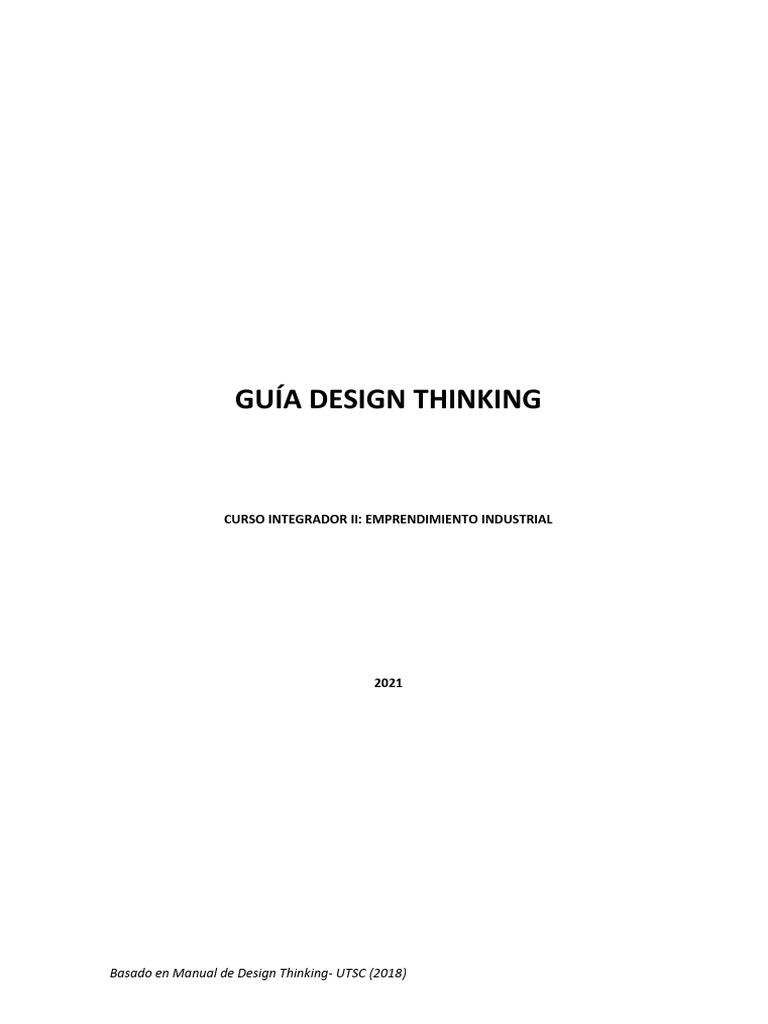 GUÍA DESIGN THINKING

CURSO INTEGRADOR II: EMPRENDIMIENTO INDUSTRIAL

2021

Basado en Manual de Design Thinking- UTSC (2018)